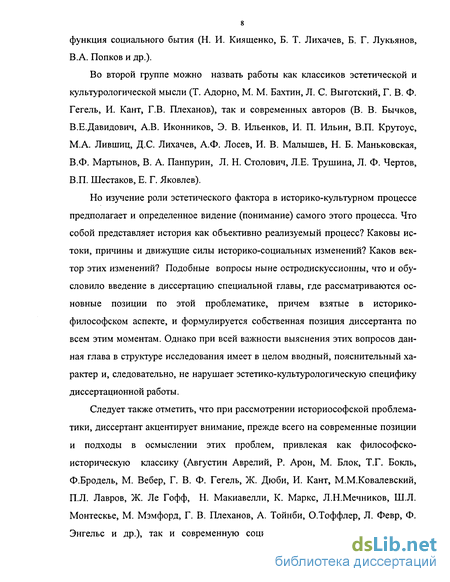 8

функция социального бытия (Н. И. Киященко, Б. Т. Лихачев, Б. Г. Лукьянов, В.А. Попков и др.).

Во второй группе можно назвать работы как классиков эстетической и культурологической мысли (Т. Адорно, М. М. Бахтин, Л. С. Выготский, Г. В. Ф. Гегель, И. Кант, Г.В. Плеханов), так и современных авторов (В. В. Бычков, В.Е.Давидович, А.В. Иконников, Э. В. Ильенков, И. П. Ильин, В.П. Крутоус, М.А. Лившиц, Д.С. Лихачев, А.Ф. Лосев, И. В. Малышев, Н. Б. Маньковская, В.Ф. Мартынов, В. А. Панпурин, Л. Н. Столович, Л.Е. Трушина, Л. Ф. Чертов, В.П. Шестаков, Е. Г. Яковлев).

Но изучение роли эстетического фактора в историко-культурном процессе предполагает и определенное видение (понимание) самого этого процесса. Что собой представляет история как объективно реализуемый процесс? Каковы истоки, причины и движущие силы историко-социальных изменений? Каков вектор этих изменений? Подобные вопросы ныне остродискуссионны, что и обусловило введение в диссертацию специальной главы, где рассматриваются основные позиции по этой проблематике, причем взятые в историко-философском аспекте, и формулируется собственная позиция диссертанта по всем этим моментам. Однако при всей важности выяснения этих вопросов данная глава в структуре исследования имеет в целом вводный, пояснительный характер и, следовательно, не нарушает эстетико-культурологическую специфику диссертационной работы.

Следует также отметить, что при рассмотрении историософской проблематики, диссертант акцентирует внимание, прежде всего на современные позиции и подходы в осмыслении этих проблем, привлекая как философско-историческую классику (Августин Аврелий, Р. Арон, М. Блок, Т.Г. Бокль, Ф.Бродель, М. Вебер, Г. В. Ф. Гегель, Ж. Дюби, И. Кант, М.М.Ковалевский, П.Л. Лавров, Ж. Ле Гофф, Н. Макиавелли, К. Маркс, Л.Н.Мечников, Ш.Л. Монтескье, М. Мэмфорд, Г. В. Плеханов, А. Тойнби, О.Тоффлер, Л. Февр, Ф. Энгельс и др.), так и современную соци

dsLib.net
библиотека диссертаций